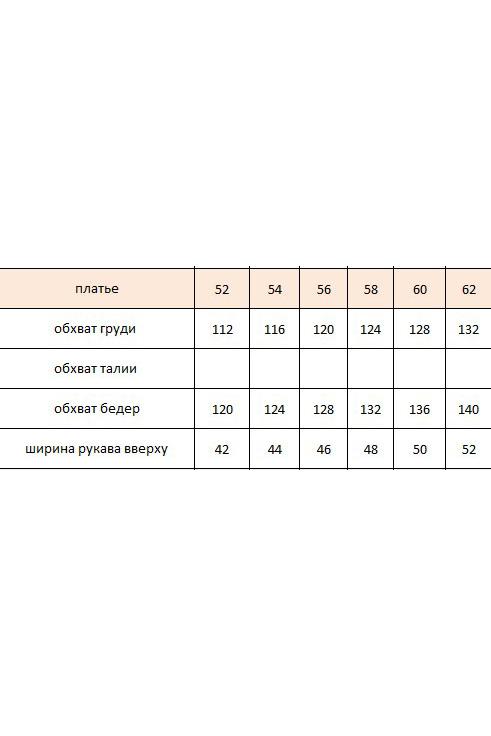 | платье | 52 | 54 | 56 | 58 | 60 | 62 |
|---|---|---|---|---|---|---|
| обхват груди | 112 | 116 | 120 | 124 | 128 | 132 |
| обхват талии | | | | | | |
| обхват бедер | 120 | 124 | 128 | 132 | 136 | 140 |
| ширина рукава вверху | 42 | 44 | 46 | 48 | 50 | 52 |